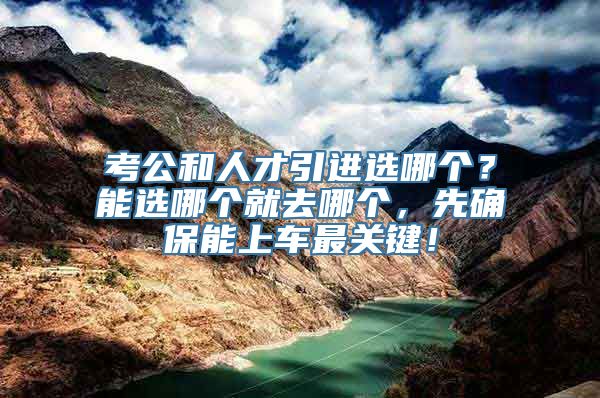 考公和人才引进选哪个？能选哪个就去哪个，先确保能上车最关键！